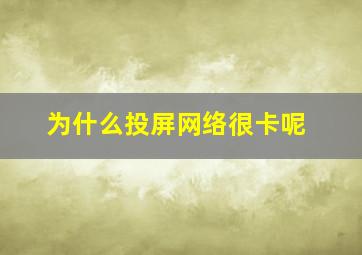 为什么投屏网络很卡呢